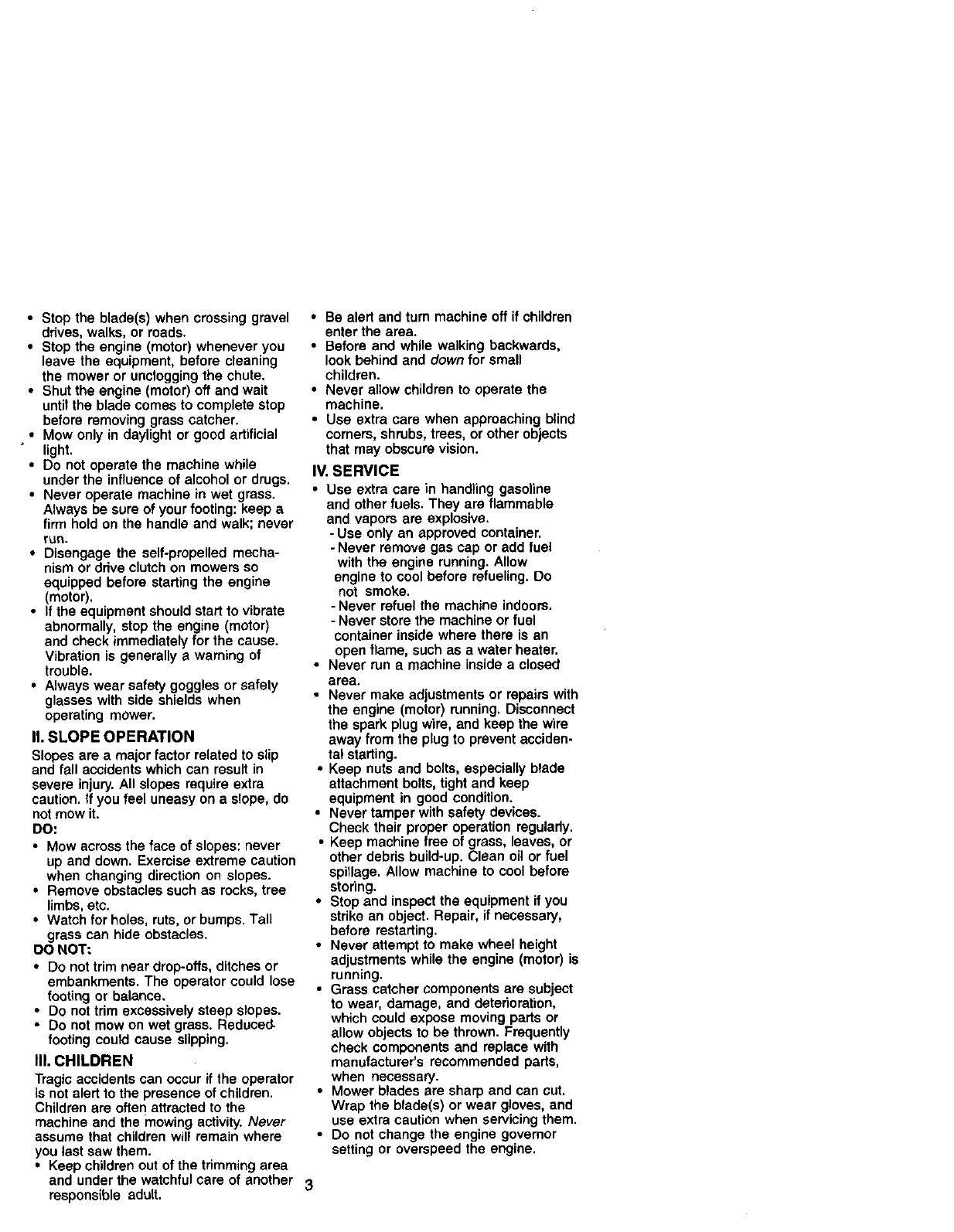 • Stop the blade(s) when crossing gravel drives, walks, or roads.
• Stop the engine (motor) whenever you leave the equipment, before cleaning the mower or unclogging the chute.
• Shut the engine (motor) off and wait until the blade comes to complete stop before removing grass catcher.
• Mow only in daylight or good artificial light.
• Do not operate the machine while under the influence of alcohol or drugs.
• Never operate machine in wet grass. Always be sure of your footing: keep a firm hold on the handle and walk; never run.
• Disengage the self-propelled mechanism or drive clutch on mowers so equipped before starting the engine (motor).
• If the equipment should start to vibrate abnormally, stop the engine (motor) and check immediately for the cause. Vibration is generally a warning of trouble.
• Always wear safety goggles or safety glasses with side shields when operating mower.

II. SLOPE OPERATION
Slopes are a major factor related to slip and fall accidents which can result in severe injury. All slopes require extra caution. If you feel uneasy on a slope, do not mow it.
DO:
• Mow across the face of slopes: never up and down. Exercise extreme caution when changing direction on slopes.
• Remove obstacles such as rocks, tree limbs, etc.
• Watch for holes, ruts, or bumps. Tall grass can hide obstacles.
DO NOT:
• Do not trim near drop-offs, ditches or embankments. The operator could lose footing or balance.
• Do not trim excessively steep slopes.
• Do not mow on wet grass. Reduced footing could cause slipping.

III. CHILDREN
Tragic accidents can occur if the operator is not alert to the presence of children. Children are often attracted to the machine and the mowing activity. Never assume that children will remain where you last saw them.
• Keep children out of the trimming area and under the watchful care of another responsible adult.

• Be alert and turn machine off if children enter the area.
• Before and while walking backwards, look behind and down for small children.
• Never allow children to operate the machine.
• Use extra care when approaching blind corners, shrubs, trees, or other objects that may obscure vision.

IV. SERVICE
• Use extra care in handling gasoline and other fuels. They are flammable and vapors are explosive.
- Use only an approved container.
- Never remove gas cap or add fuel with the engine running. Allow engine to cool before refueling. Do not smoke.
- Never refuel the machine indoors.
- Never store the machine or fuel container inside where there is an open flame, such as a water heater.
• Never run a machine inside a closed area.
• Never make adjustments or repairs with the engine (motor) running. Disconnect the spark plug wire, and keep the wire away from the plug to prevent accidental starting.
• Keep nuts and bolts, especially blade attachment bolts, tight and keep equipment in good condition.
• Never tamper with safety devices. Check their proper operation regularly.
• Keep machine free of grass, leaves, or other debris build-up. Clean oil or fuel spillage. Allow machine to cool before storing.
• Stop and inspect the equipment if you strike an object. Repair, if necessary, before restarting.
• Never attempt to make wheel height adjustments while the engine (motor) is running.
• Grass catcher components are subject to wear, damage, and deterioration, which could expose moving parts or allow objects to be thrown. Frequently check components and replace with manufacturer's recommended parts, when necessary.
• Mower blades are sharp and can cut. Wrap the blade(s) or wear gloves, and use extra caution when servicing them.
• Do not change the engine governor setting or overspeed the engine.

3